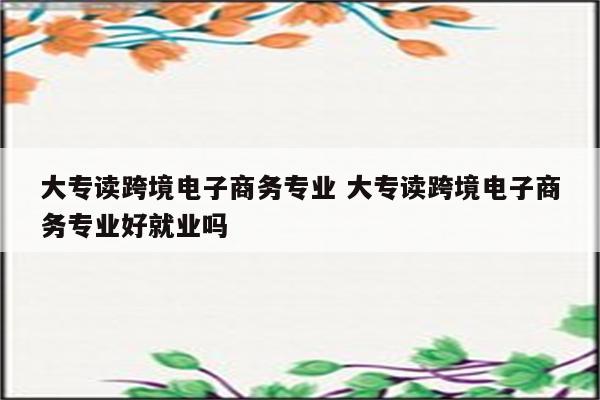 大专读跨境电子商务专业 大专读跨境电子商务专业好就业吗